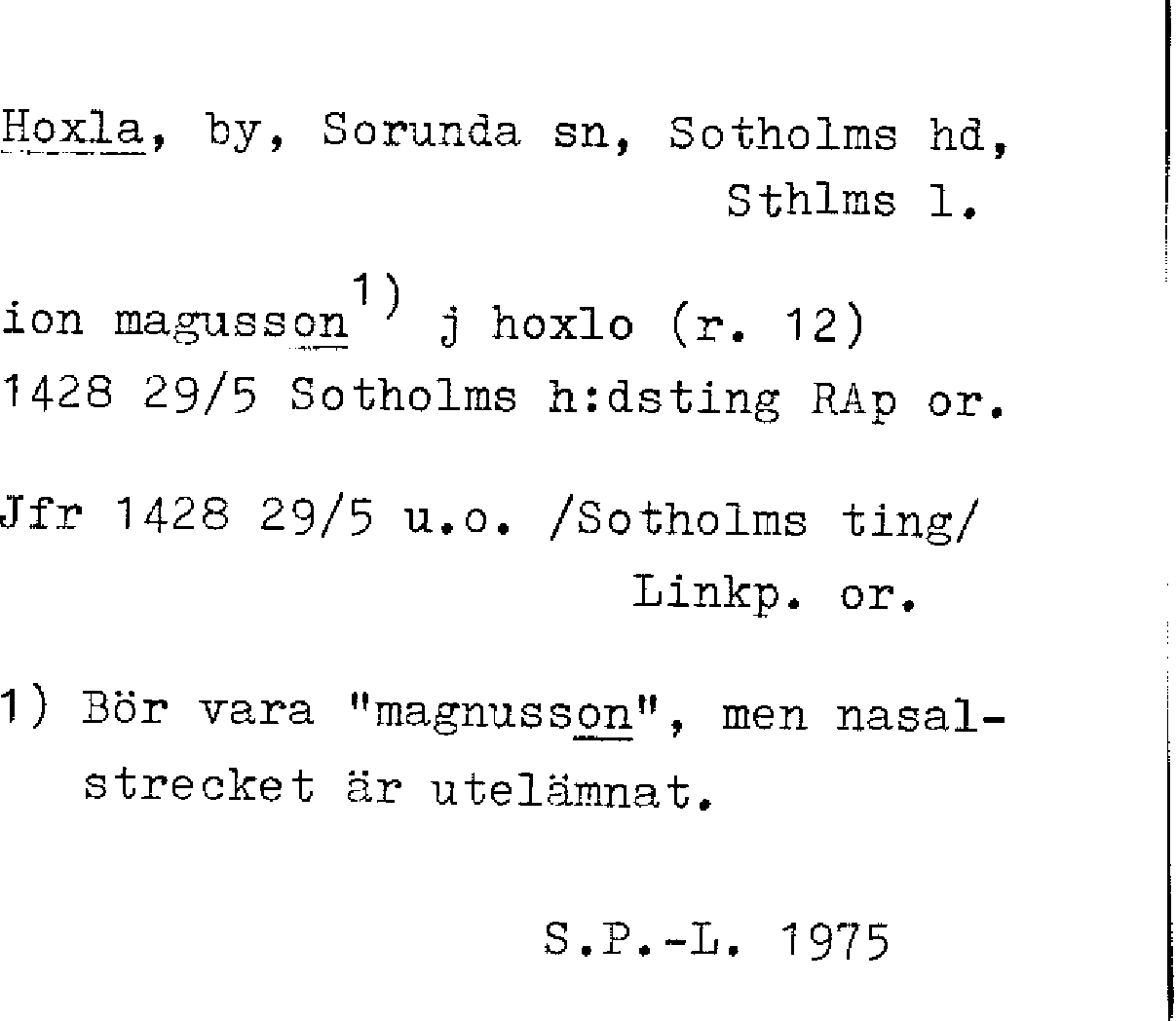 Hoxla, by, Sorunda sn, Sotholms hd, Sthlms l.

ion magusson$^{1)}$ j hoxlo (r. 12)
1428 29/5 Sotholms h:dsting RAp or.

Jfr 1428 29/5 u.o. /Sotholms ting/ Linkp. or.

1) Bör vara "magnusson", men nasalstrecket är utelämnat.

S.P.-L. 1975